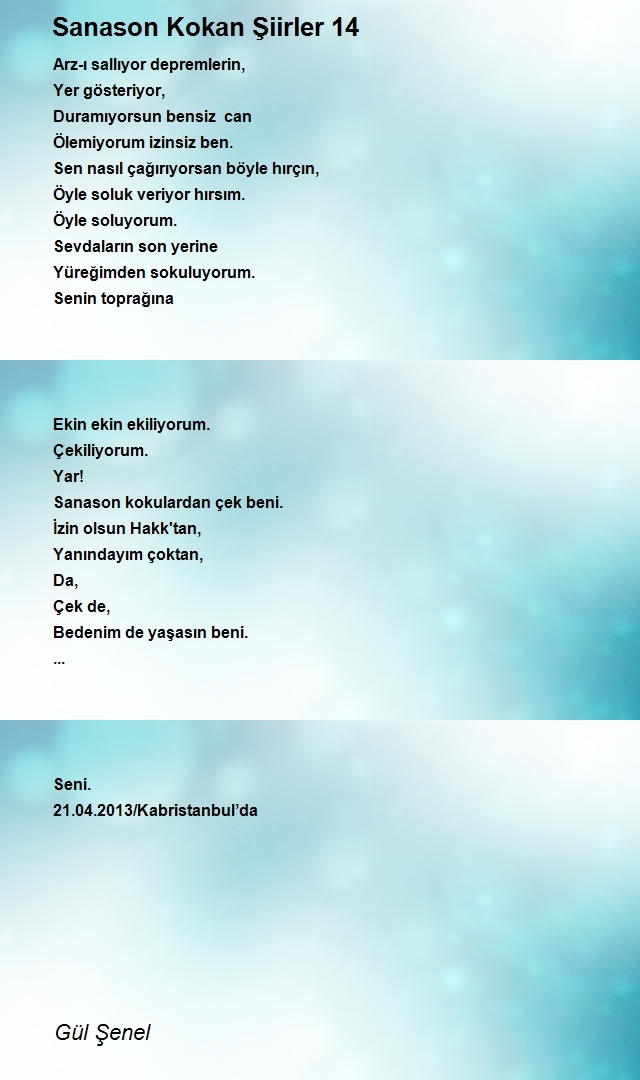 Sanason Kokan Şiirler 14

Arz-ı sallıyor depremlerin,
Yer gösteriyor,
Duramıyorsun bensiz can
Ölemiyorum izinsiz ben.
Sen nasıl çağırıyorsan böyle hırçın,
Öyle soluk veriyor hırsım.
Öyle soluyorum.
Sevdaların son yerine
Yüreğimden sokuluyorum.
Senin toprağına

Ekin ekin ekiliyorum.
Çekiliyorum.
Yar!
Sanason kokulardan çek beni.
İzin olsun Hakk'tan,
Yanındayım çoktan,
Da,
Çek de,
Bedenim de yaşasın beni.
...

Seni.
21.04.2013/Kabristanbul'da

Gül Şenel